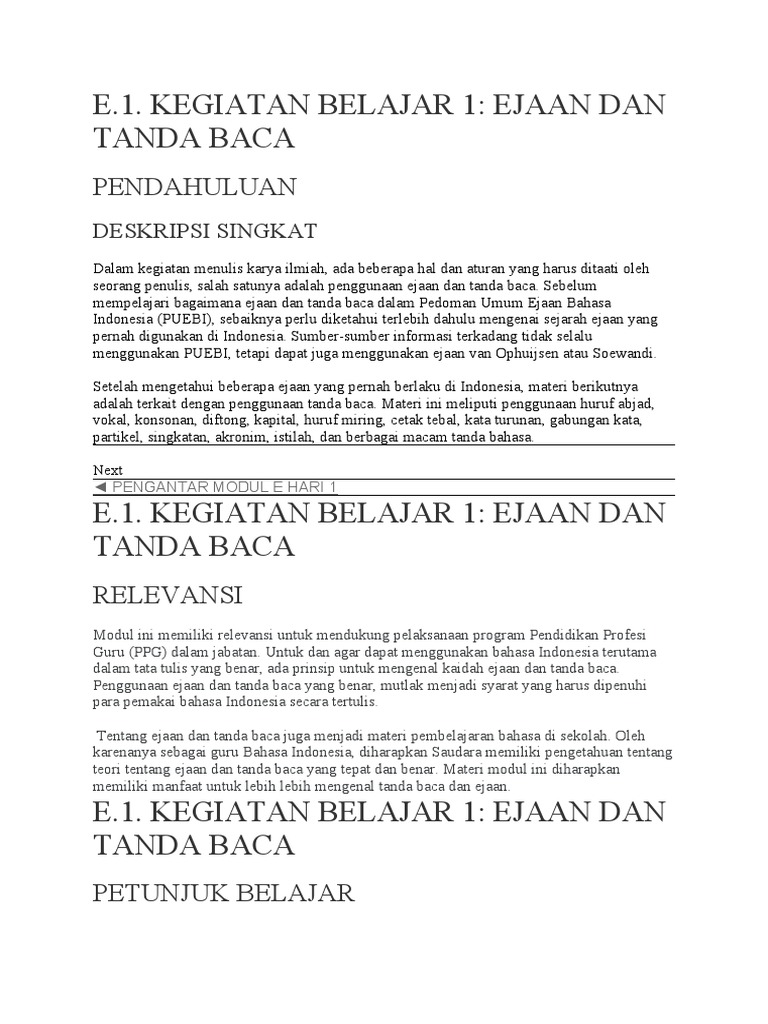 E.1. KEGIATAN BELAJAR 1: EJAAN DAN TANDA BACA

PENDAHULUAN

DESKRIPSI SINGKAT

Dalam kegiatan menulis karya ilmiah, ada beberapa hal dan aturan yang harus ditaati oleh seorang penulis, salah satunya adalah penggunaan ejaan dan tanda baca. Sebelum mempelajari bagaimana ejaan dan tanda baca dalam Pedoman Umum Ejaan Bahasa Indonesia (PUEBI), sebaiknya perlu diketahui terlebih dahulu mengenai sejarah ejaan yang pernah digunakan di Indonesia. Sumber-sumber informasi terkadang tidak selalu menggunakan PUEBI, tetapi dapat juga menggunakan ejaan van Ophuijsen atau Soewandi.

Setelah mengetahui beberapa ejaan yang pernah berlaku di Indonesia, materi berikutnya adalah terkait dengan penggunaan tanda baca. Materi ini meliputi penggunaan huruf abjad, vokal, konsonan, diftong, kapital, huruf miring, cetak tebal, kata turunan, gabungan kata, partikel, singkatan, akronim, istilah, dan berbagai macam tanda bahasa.

Next

◄ PENGANTAR MODUL E HARI 1

E.1. KEGIATAN BELAJAR 1: EJAAN DAN TANDA BACA

RELEVANSI

Modul ini memiliki relevansi untuk mendukung pelaksanaan program Pendidikan Profesi Guru (PPG) dalam jabatan. Untuk dan agar dapat menggunakan bahasa Indonesia terutama dalam tata tulis yang benar, ada prinsip untuk mengenal kaidah ejaan dan tanda baca. Penggunaan ejaan dan tanda baca yang benar, mutlak menjadi syarat yang harus dipenuhi para pemakai bahasa Indonesia secara tertulis.

Tentang ejaan dan tanda baca juga menjadi materi pembelajaran bahasa di sekolah. Oleh karenanya sebagai guru Bahasa Indonesia, diharapkan Saudara memiliki pengetahuan tentang teori tentang ejaan dan tanda baca yang tepat dan benar. Materi modul ini diharapkan memiliki manfaat untuk lebih lebih mengenal tanda baca dan ejaan.

E.1. KEGIATAN BELAJAR 1: EJAAN DAN TANDA BACA

PETUNJUK BELAJAR